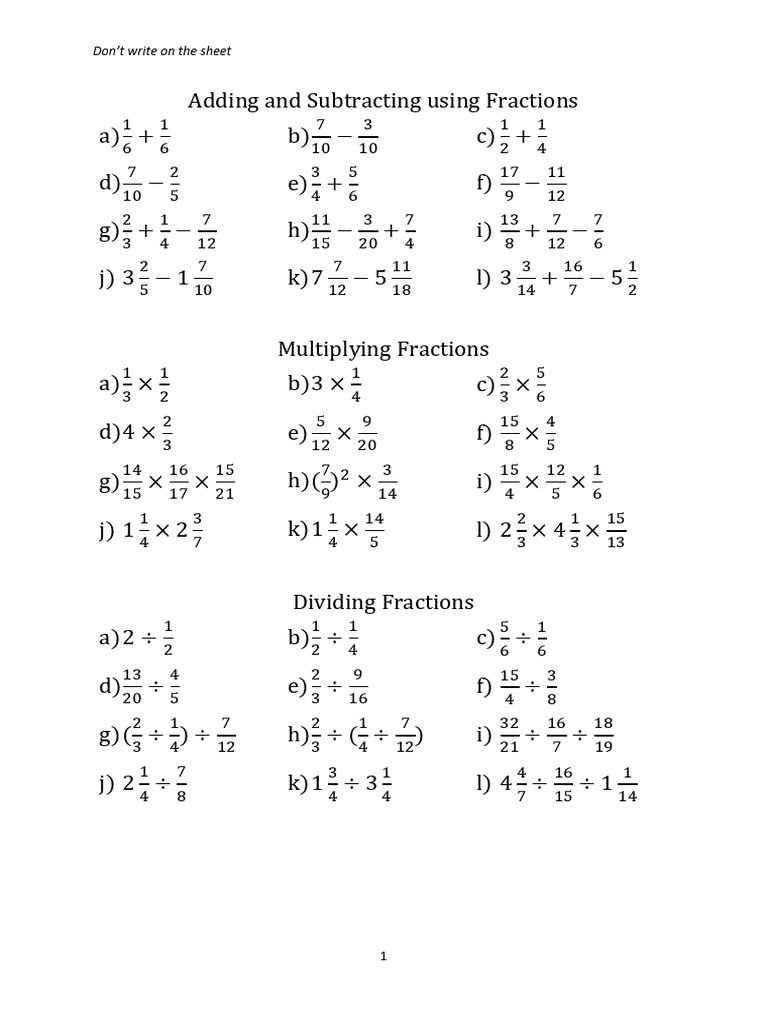 Don't write on the sheet

Adding and Subtracting using Fractions

a) $\frac{1}{6}+\frac{1}{6}$ b) $\frac{7}{10}-\frac{3}{10}$ c) $\frac{1}{2}+\frac{1}{4}$

d) $\frac{7}{10}-\frac{2}{5}$ e) $\frac{3}{4}+\frac{5}{6}$ f) $\frac{17}{9}-\frac{11}{12}$

g) $\frac{2}{3}+\frac{1}{4}-\frac{7}{12}$ h) $\frac{11}{15}-\frac{3}{20}+\frac{7}{4}$ i) $\frac{13}{8}+\frac{7}{12}-\frac{7}{6}$

j) $3\frac{2}{5}-1\frac{7}{10}$ k) $7\frac{7}{12}-5\frac{11}{18}$ l) $3\frac{3}{14}+\frac{16}{7}-5\frac{1}{2}$

Multiplying Fractions

a) $\frac{1}{3}\times\frac{1}{2}$ b) $3\times\frac{1}{4}$ c) $\frac{2}{3}\times\frac{5}{6}$

d) $4\times\frac{2}{3}$ e) $\frac{5}{12}\times\frac{9}{20}$ f) $\frac{15}{8}\times\frac{4}{5}$

g) $\frac{14}{15}\times\frac{16}{17}\times\frac{15}{21}$ h) $(\frac{7}{9})^2\times\frac{3}{14}$ i) $\frac{15}{4}\times\frac{12}{5}\times\frac{1}{6}$

j) $1\frac{1}{4}\times2\frac{3}{7}$ k) $1\frac{1}{4}\times\frac{14}{5}$ l) $2\frac{2}{3}\times4\frac{1}{3}\times\frac{15}{13}$

Dividing Fractions

a) $2\div\frac{1}{2}$ b) $\frac{1}{2}\div\frac{1}{4}$ c) $\frac{5}{6}\div\frac{1}{6}$

d) $\frac{13}{20}\div\frac{4}{5}$ e) $\frac{2}{3}\div\frac{9}{16}$ f) $\frac{15}{4}\div\frac{3}{8}$

g) $(\frac{2}{3}\div\frac{1}{4})\div\frac{7}{12}$ h) $\frac{2}{3}\div(\frac{1}{4}\div\frac{7}{12})$ i) $\frac{32}{21}\div\frac{16}{7}\div\frac{18}{19}$

j) $2\frac{1}{4}\div\frac{7}{8}$ k) $1\frac{3}{4}\div3\frac{1}{4}$ l) $4\frac{4}{7}\div\frac{16}{15}\div1\frac{1}{14}$

1